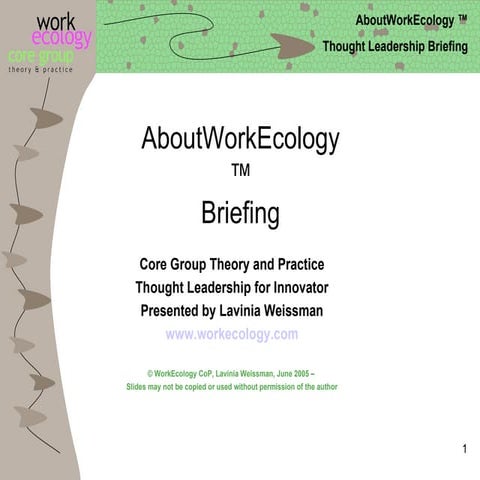 work
ecology
core group
theory & practice

AboutWorkEcology ™
Thought Leadership Briefing

AboutWorkEcology
™
Briefing

Core Group Theory and Practice
Thought Leadership for Innovator
Presented by Lavinia Weissman
www.workecology.com

© WorkEcology CoP, Lavinia Weissman, June 2005 –
Slides may not be copied or used without permission of the author

1